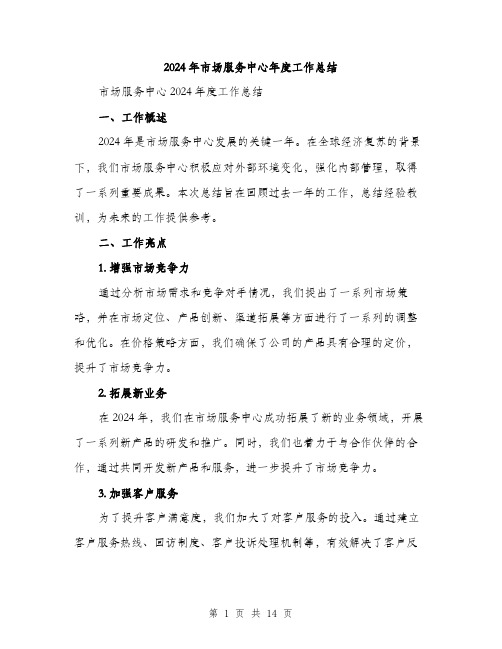 2024年市场服务中心年度工作总结

市场服务中心2024年度工作总结

一、工作概述

2024年是市场服务中心发展的关键一年。在全球经济复苏的背景下，我们市场服务中心积极应对外部环境变化，强化内部管理，取得了一系列重要成果。本次总结旨在回顾过去一年的工作，总结经验教训，为未来的工作提供参考。

二、工作亮点

1. 增强市场竞争力

通过分析市场需求和竞争对手情况，我们提出了一系列市场策略，并在市场定位、产品创新、渠道拓展等方面进行了一系列的调整和优化。在价格策略方面，我们确保了公司的产品具有合理的定价，提升了市场竞争力。

2. 拓展新业务

在2024年，我们在市场服务中心成功拓展了新的业务领域，开展了一系列新产品的研发和推广。同时，我们也着力于与合作伙伴的合作，通过共同开发新产品和服务，进一步提升了市场竞争力。

3. 加强客户服务

为了提升客户满意度，我们加大了对客户服务的投入。通过建立客户服务热线、回访制度、客户投诉处理机制等，有效解决了客户反

第 1 页 共 14 页